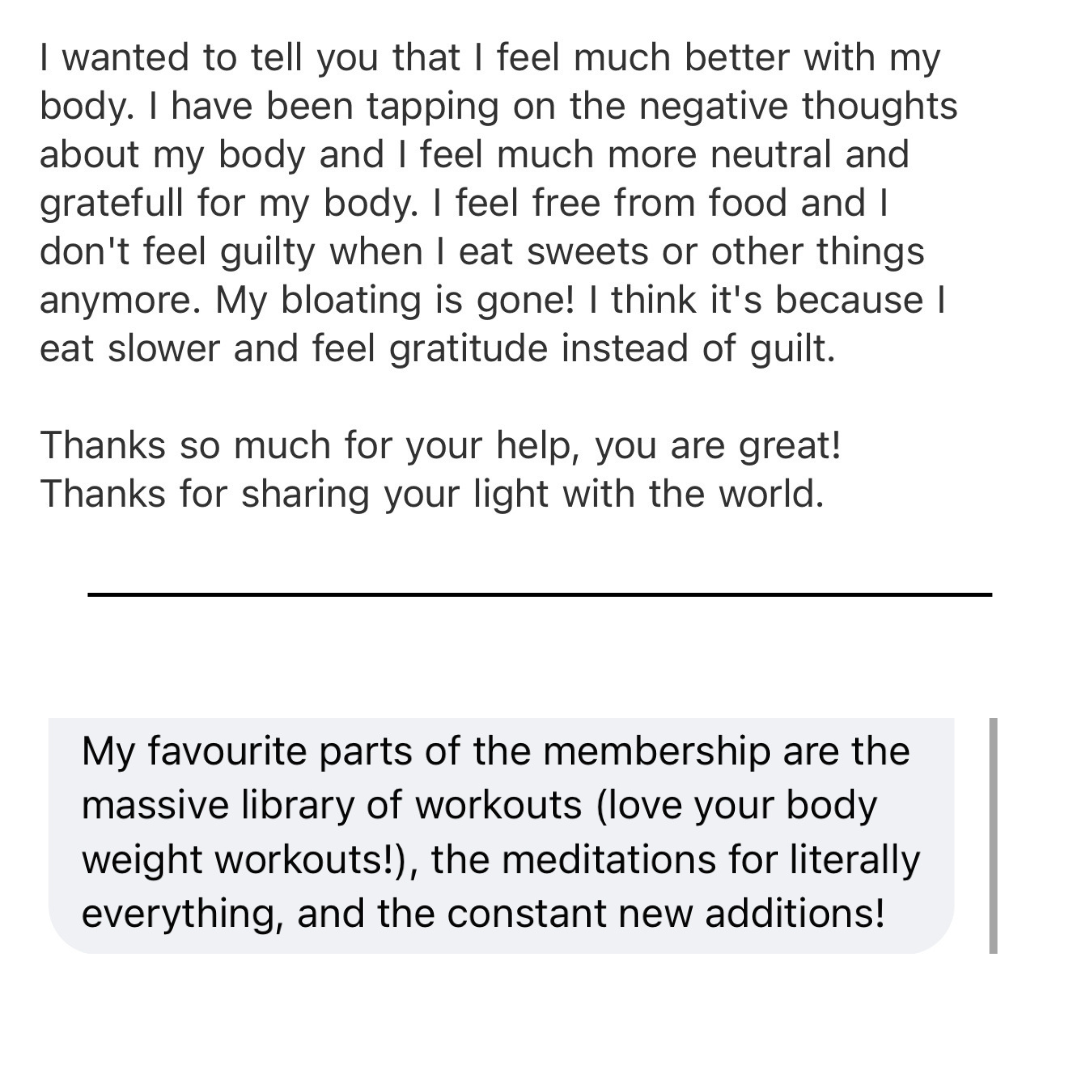 I wanted to tell you that I feel much better with my body. I have been tapping on the negative thoughts about my body and I feel much more neutral and gratefull for my body. I feel free from food and I don't feel guilty when I eat sweets or other things anymore. My bloating is gone! I think it's because I eat slower and feel gratitude instead of guilt.

Thanks so much for your help, you are great! Thanks for sharing your light with the world.

My favourite parts of the membership are the massive library of workouts (love your body weight workouts!), the meditations for literally everything, and the constant new additions!